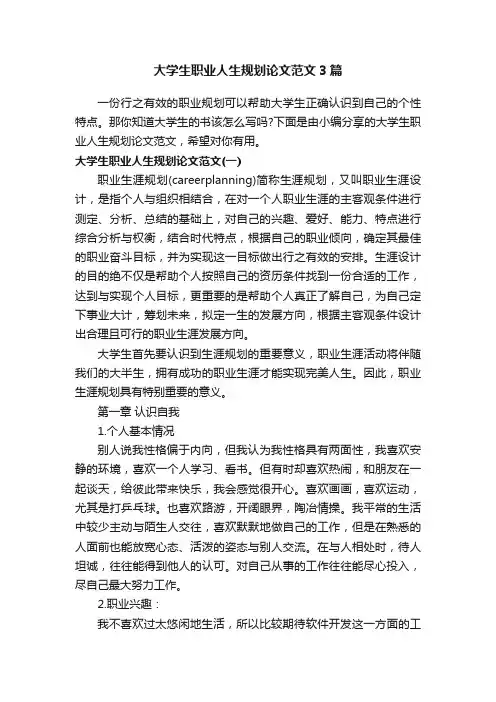 大学生职业人生规划论文范文3篇

一份行之有效的职业规划可以帮助大学生正确认识到自己的个性特点。那你知道大学生的书该怎么写吗?下面是由小编分享的大学生职业人生规划论文范文，希望对你有用。

大学生职业人生规划论文范文(一)

职业生涯规划(careerplanning)简称生涯规划，又叫职业生涯设计，是指个人与组织相结合，在对一个人职业生涯的主客观条件进行测定、分析、总结的基础上，对自己的兴趣、爱好、能力、特点进行综合分析与权衡，结合时代特点，根据自己的职业倾向，确定其最佳的职业奋斗目标，并为实现这一目标做出行之有效的安排。生涯设计的目的绝不仅是帮助个人按照自己的资历条件找到一份合适的工作，达到与实现个人目标，更重要的是帮助个人真正了解自己，为自己定下事业大计，筹划未来，拟定一生的发展方向，根据主客观条件设计出合理且可行的职业生涯发展方向。

大学生首先要认识到生涯规划的重要意义，职业生涯活动将伴随我们的大半生，拥有成功的职业生涯才能实现完美人生。因此，职业生涯规划具有特别重要的意义。

第一章 认识自我

1.个人基本情况

别人说我性格偏于内向，但我认为我性格具有两面性，我喜欢安静的环境，喜欢一个人学习、看书。但有时却喜欢热闹，和朋友在一起谈天，给彼此带来快乐，我会感觉很开心。喜欢画画，喜欢运动，尤其是打乒乓球。也喜欢路游，开阔眼界，陶冶情操。我平常的生活中较少主动与陌生人交往，喜欢默默地做自己的工作，但是在熟悉的人面前也能放宽心态、活泼的姿态与别人交流。在与人相处时，待人坦诚，往往能得到他人的认可。对自己从事的工作往往能尽心投入，尽自己最大努力工作。

2.职业兴趣：

我不喜欢过太悠闲地生活，所以比较期待软件开发这一方面的工